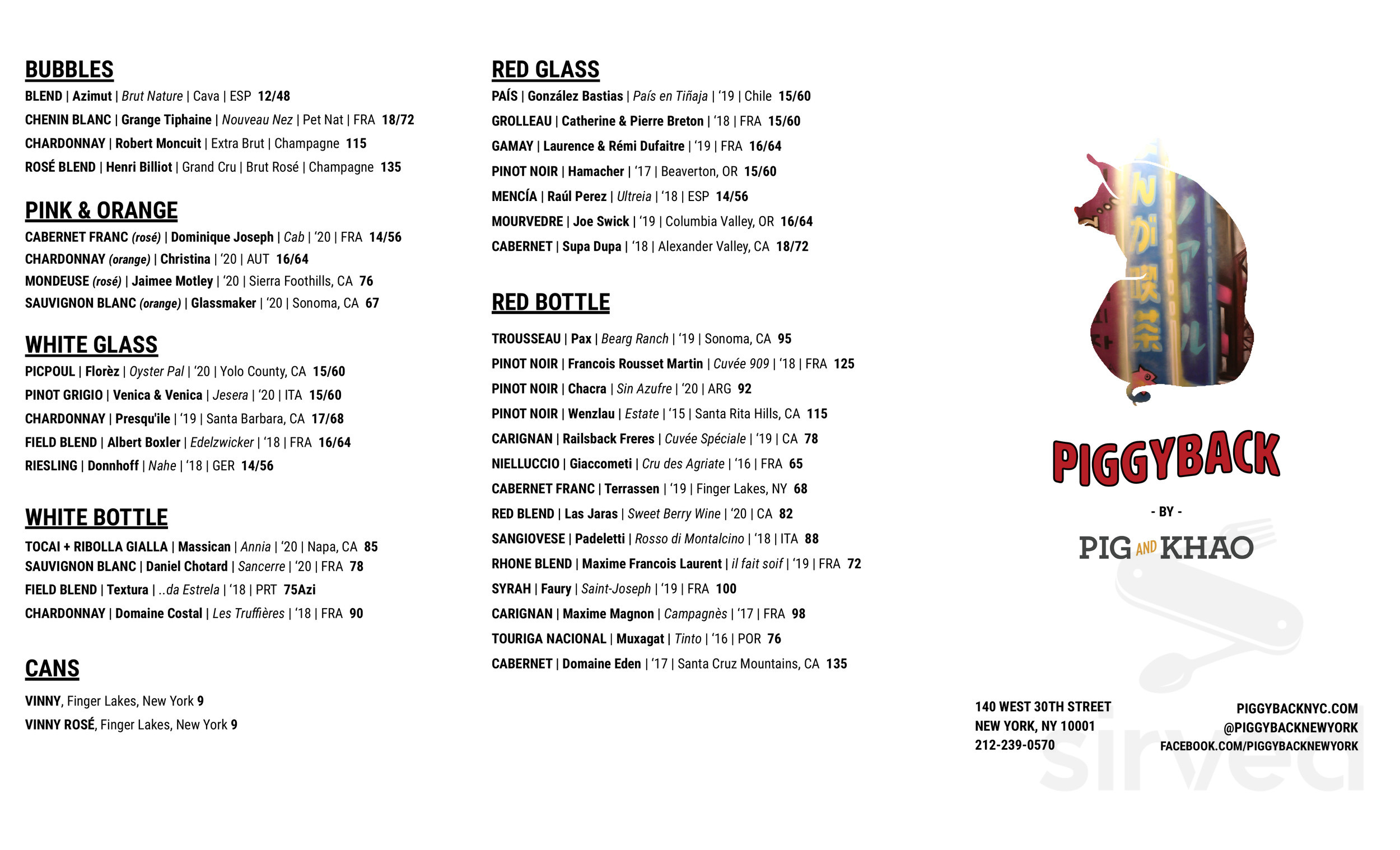 BUBBLES
BLEND | Azimut | Brut Nature | Cava | ESP 12/48
CHENIN BLANC | Grange Tiphaine | Nouveau Nez | Pet Nat | FRA 18/72
CHARDONNAY | Robert Moncuit | Extra Brut | Champagne 115
ROSÉ BLEND | Henri Billiot | Grand Cru | Brut Rosé | Champagne 135

PINK & ORANGE
CABERNET FRANC (rosé) | Dominique Joseph | Cab | '20 | FRA 14/56
CHARDONNAY (orange) | Christina | '20 | AUT 16/64
MONDEUSE (rosé) | Jaimee Motley | '20 | Sierra Foothills, CA 76
SAUVIGNON BLANC (orange) | Glassmaker | '20 | Sonoma, CA 67

WHITE GLASS
PICPOUL | Florèz | Oyster Pal | '20 | Yolo County, CA 15/60
PINOT GRIGIO | Venica & Venica | Jesera | '20 | ITA 15/60
CHARDONNAY | Presqu'ile | '19 | Santa Barbara, CA 17/68
FIELD BLEND | Albert Boxler | Edelzwicker | '18 | FRA 16/64
RIESLING | Donnhoff | Nahe | '18 | GER 14/56

WHITE BOTTLE
TOCAI + RIBOLLA GIALLA | Massican | Annia | '20 | Napa, CA 85
SAUVIGNON BLANC | Daniel Chotard | Sancerre | '20 | FRA 78
FIELD BLEND | Textura | ..da Estrela | '18 | PRT 75Azi
CHARDONNAY | Domaine Costal | Les Truffières | '18 | FRA 90

CANS
VINNY, Finger Lakes, New York 9
VINNY ROSÉ, Finger Lakes, New York 9

RED GLASS
PAÍS | González Bastias | País en Tiñaja | '19 | Chile 15/60
GROLLEAU | Catherine & Pierre Breton | '18 | FRA 15/60
GAMAY | Laurence & Rémi Dufaitre | '19 | FRA 16/64
PINOT NOIR | Hamacher | '17 | Beaverton, OR 15/60
MENCÍA | Raúl Perez | Ultreia | '18 | ESP 14/56
MOURVEDRE | Joe Swick | '19 | Columbia Valley, OR 16/64
CABERNET | Supa Dupa | '18 | Alexander Valley, CA 18/72

RED BOTTLE
TROUSSEAU | Pax | Bearg Ranch | '19 | Sonoma, CA 95
PINOT NOIR | Francois Rousset Martin | Cuvée 909 | '18 | FRA 125
PINOT NOIR | Chacra | Sin Azufre | '20 | ARG 92
PINOT NOIR | Wenzlau | Estate | '15 | Santa Rita Hills, CA 115
CARIGNAN | Railsback Freres | Cuvée Spéciale | '19 | CA 78
NIELLUCCIO | Giaccometi | Cru des Agriate | '16 | FRA 65
CABERNET FRANC | Terrassen | '19 | Finger Lakes, NY 68
RED BLEND | Las Jaras | Sweet Berry Wine | '20 | CA 82
SANGIOVESE | Padeletti | Rosso di Montalcino | '18 | ITA 88
RHONE BLEND | Maxime Francois Laurent | il fait soif | '19 | FRA 72
SYRAH | Faury | Saint-Joseph | '19 | FRA 100
CARIGNAN | Maxime Magnon | Campagnès | '17 | FRA 98
TOURIGA NACIONAL | Muxagat | Tinto | '16 | POR 76
CABERNET | Domaine Eden | '17 | Santa Cruz Mountains, CA 135

PIGGYBACK
- BY -
PIG AND KHAO

140 WEST 30TH STREET
NEW YORK, NY 10001
212-239-0570

PIGGYBACKNYC.COM
@PIGGYBACKNEWYORK
FACEBOOK.COM/PIGGYBACKNEWYORK

sirved